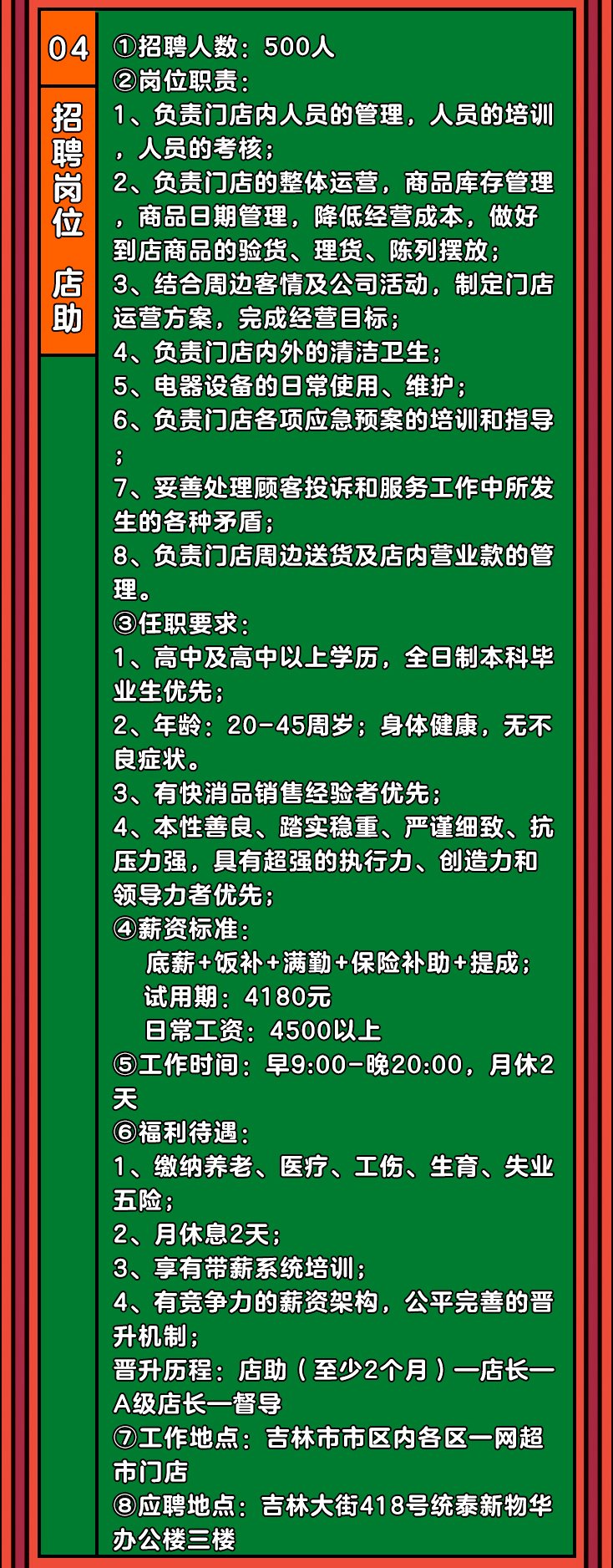 04

招聘岗位 店助

①招聘人数：500人
②岗位职责：
1、负责门店内人员的管理，人员的培训，人员的考核；
2、负责门店的整体运营，商品库存管理，商品日期管理，降低经营成本，做好到店商品的验货、理货、陈列摆放；
3、结合周边客情及公司活动，制定门店运营方案，完成经营目标；
4、负责门店内外的清洁卫生；
5、电器设备的日常使用、维护；
6、负责门店各项应急预案的培训和指导；
7、妥善处理顾客投诉和服务工作中所发生的各种矛盾；
8、负责门店周边送货及店内营业款的管理。
③任职要求：
1、高中及高中以上学历，全日制本科毕业生优先；
2、年龄：20-45周岁；身体健康，无不良症状。
3、有快消品销售经验者优先；
4、本性善良、踏实稳重、严谨细致、抗压力强，具有超强的执行力、创造力和领导力者优先；
④薪资标准：
底薪+饭补+满勤+保险补助+提成；
试用期：4180元
日常工资：4500以上
⑤工作时间：早9:00-晚20:00，月休2天
⑥福利待遇：
1、缴纳养老、医疗、工伤、生育、失业五险；
2、月休息2天；
3、享有带薪系统培训；
4、有竞争力的薪资架构，公平完善的晋升机制；
晋升历程：店助（至少2个月）—店长—A级店长—督导
⑦工作地点：吉林市市区内各区一网超市门店
⑧应聘地点：吉林大街418号统泰新物华办公楼三楼